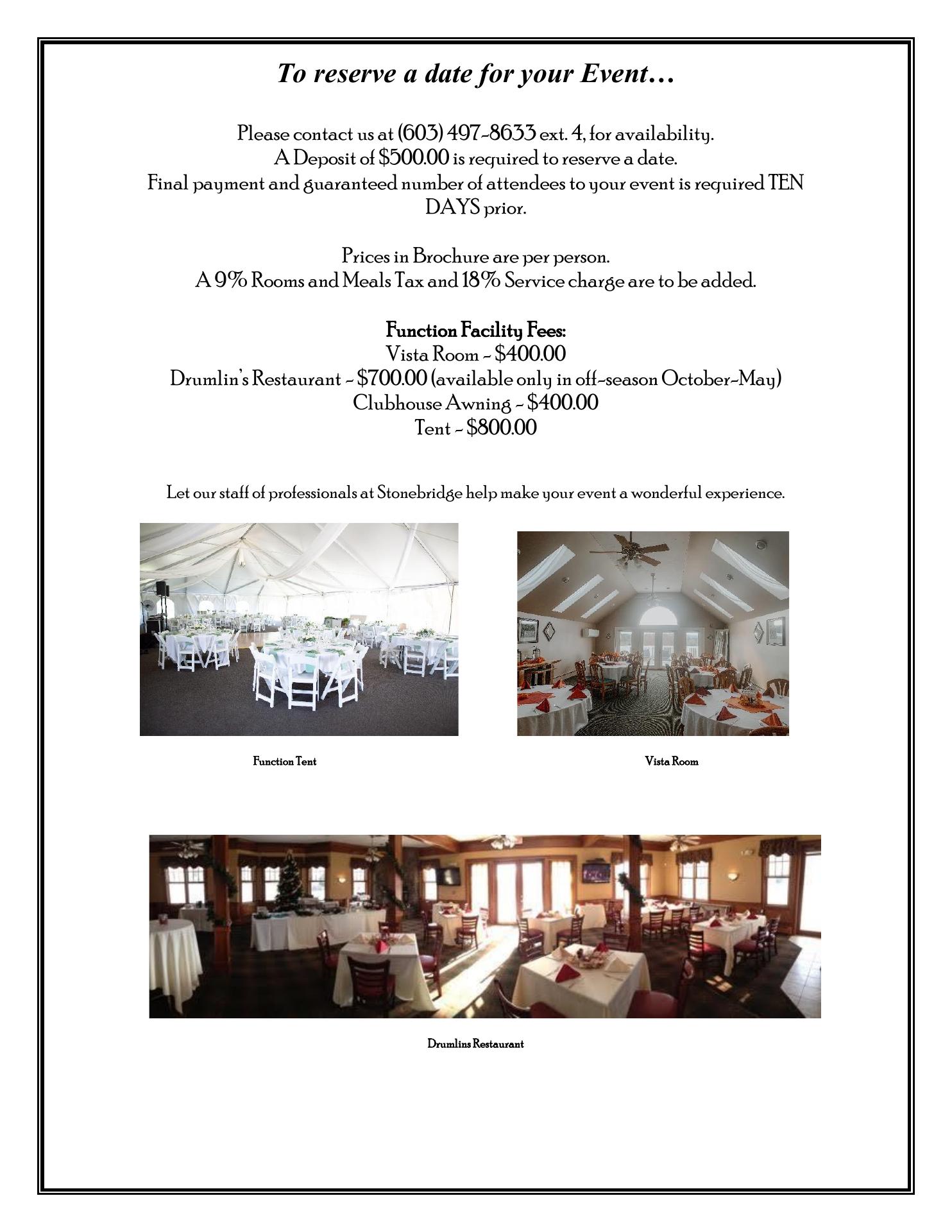 To reserve a date for your Event…

Please contact us at (603) 497-8633 ext. 4, for availability.
A Deposit of \$500.00 is required to reserve a date.
Final payment and guaranteed number of attendees to your event is required TEN DAYS prior.

Prices in Brochure are per person.
A 9% Rooms and Meals Tax and 18% Service charge are to be added.

Function Facility Fees:
Vista Room - \$400.00
Drumlin's Restaurant - \$700.00 (available only in off-season October-May)
Clubhouse Awning - \$400.00
Tent - \$800.00

Let our staff of professionals at Stonebridge help make your event a wonderful experience.

Function Tent

Vista Room

Drumlins Restaurant